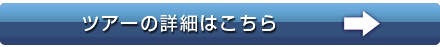 ツアーの詳細はこちら